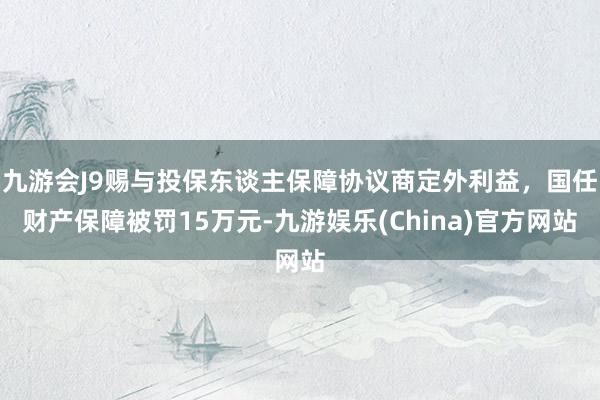 九游会J9赐与投保东谈主保障协议商定外利益，国任财产保障被罚15万元-九游娱乐(China)官方网站网站